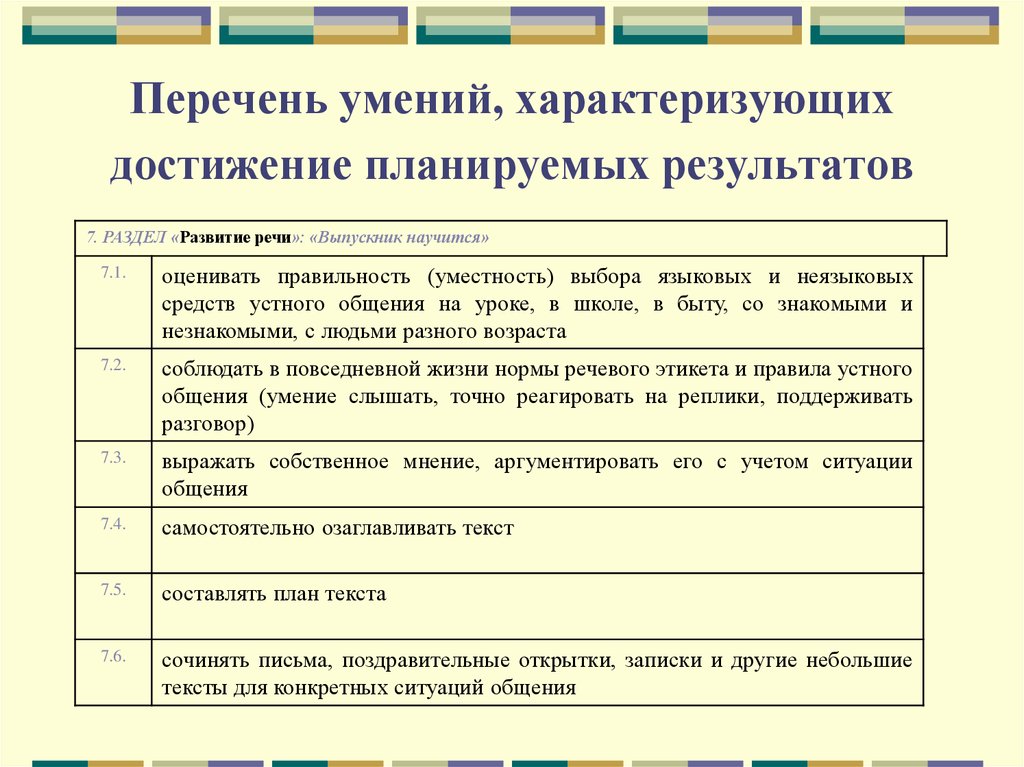 Перечень умений, характеризующих достижение планируемых результатов

| 7. РАЗДЕЛ «Развитие речи»: «Выпускник научится» | |
|---|---|
| 7.1. | оценивать правильность (уместность) выбора языковых и неязыковых средств устного общения на уроке, в школе, в быту, со знакомыми и незнакомыми, с людьми разного возраста |
| 7.2. | соблюдать в повседневной жизни нормы речевого этикета и правила устного общения (умение слышать, точно реагировать на реплики, поддерживать разговор) |
| 7.3. | выражать собственное мнение, аргументировать его с учетом ситуации общения |
| 7.4. | самостоятельно озаглавливать текст |
| 7.5. | составлять план текста |
| 7.6. | сочинять письма, поздравительные открытки, записки и другие небольшие тексты для конкретных ситуаций общения |